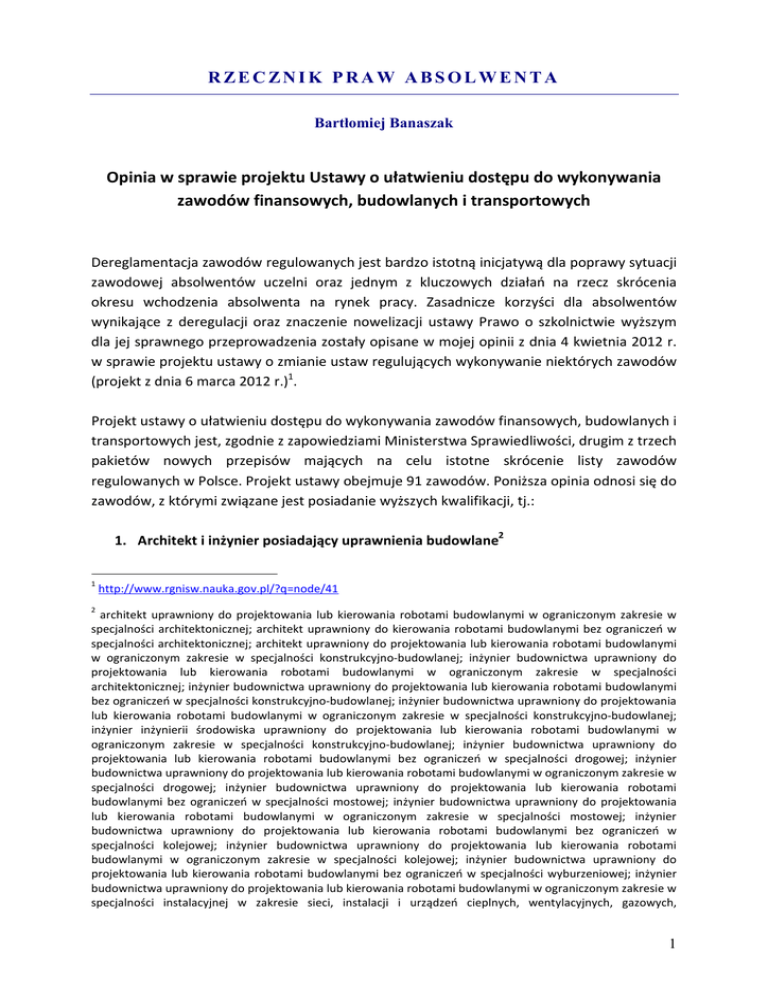 RZECZNIK PRAW ABSOLWENTA

Bartłomiej Banaszak

Opinia w sprawie projektu Ustawy o ułatwieniu dostępu do wykonywania zawodów finansowych, budowlanych i transportowych

Dereglamentacja zawodów regulowanych jest bardzo istotną inicjatywą dla poprawy sytuacji zawodowej absolwentów uczelni oraz jednym z kluczowych działań na rzecz skrócenia okresu wchodzenia absolwenta na rynek pracy. Zasadnicze korzyści dla absolwentów wynikające z deregulacji oraz znaczenie nowelizacji ustawy Prawo o szkolnictwie wyższym dla jej sprawnego przeprowadzenia zostały opisane w mojej opinii z dnia 4 kwietnia 2012 r. w sprawie projektu ustawy o zmianie ustaw regulujących wykonywanie niektórych zawodów (projekt z dnia 6 marca 2012 r.)$^1$.

Projekt ustawy o ułatwieniu dostępu do wykonywania zawodów finansowych, budowlanych i transportowych jest, zgodnie z zapowiedziami Ministerstwa Sprawiedliwości, drugim z trzech pakietów nowych przepisów mających na celu istotne skrócenie listy zawodów regulowanych w Polsce. Projekt ustawy obejmuje 91 zawodów. Poniższa opinia odnosi się do zawodów, z którymi związane jest posiadanie wyższych kwalifikacji, tj.:

1. Architekt i inżynier posiadający uprawnienia budowlane$^2$

$^1$ http://www.rgnisw.nauka.gov.pl/?q=node/41

$^2$ architekt uprawniony do projektowania lub kierowania robotami budowlanymi w ograniczonym zakresie w specjalności architektonicznej; architekt uprawniony do kierowania robotami budowlanymi bez ograniczeń w specjalności architektonicznej; architekt uprawniony do projektowania lub kierowania robotami budowlanymi w ograniczonym zakresie w specjalności konstrukcyjno-budowlanej; inżynier budownictwa uprawniony do projektowania lub kierowania robotami budowlanymi w ograniczonym zakresie w specjalności architektonicznej; inżynier budownictwa uprawniony do projektowania lub kierowania robotami budowlanymi bez ograniczeń w specjalności konstrukcyjno-budowlanej; inżynier budownictwa uprawniony do projektowania lub kierowania robotami budowlanymi w ograniczonym zakresie w specjalności konstrukcyjno-budowlanej; inżynier inżynierii środowiska uprawniony do projektowania lub kierowania robotami budowlanymi w ograniczonym zakresie w specjalności konstrukcyjno-budowlanej; inżynier budownictwa uprawniony do projektowania lub kierowania robotami budowlanymi bez ograniczeń w specjalności drogowej; inżynier budownictwa uprawniony do projektowania lub kierowania robotami budowlanymi w ograniczonym zakresie w specjalności drogowej; inżynier budownictwa uprawniony do projektowania lub kierowania robotami budowlanymi bez ograniczeń w specjalności mostowej; inżynier budownictwa uprawniony do projektowania lub kierowania robotami budowlanymi w ograniczonym zakresie w specjalności mostowej; inżynier budownictwa uprawniony do projektowania lub kierowania robotami budowlanymi bez ograniczeń w specjalności kolejowej; inżynier budownictwa uprawniony do projektowania lub kierowania robotami budowlanymi w ograniczonym zakresie w specjalności kolejowej; inżynier budownictwa uprawniony do projektowania lub kierowania robotami budowlanymi bez ograniczeń w specjalności wyburzeniowej; inżynier budownictwa uprawniony do projektowania lub kierowania robotami budowlanymi w ograniczonym zakresie w specjalności instalacyjnej w zakresie sieci, instalacji i urządzeń cieplnych, wentylacyjnych, gazowych,

1